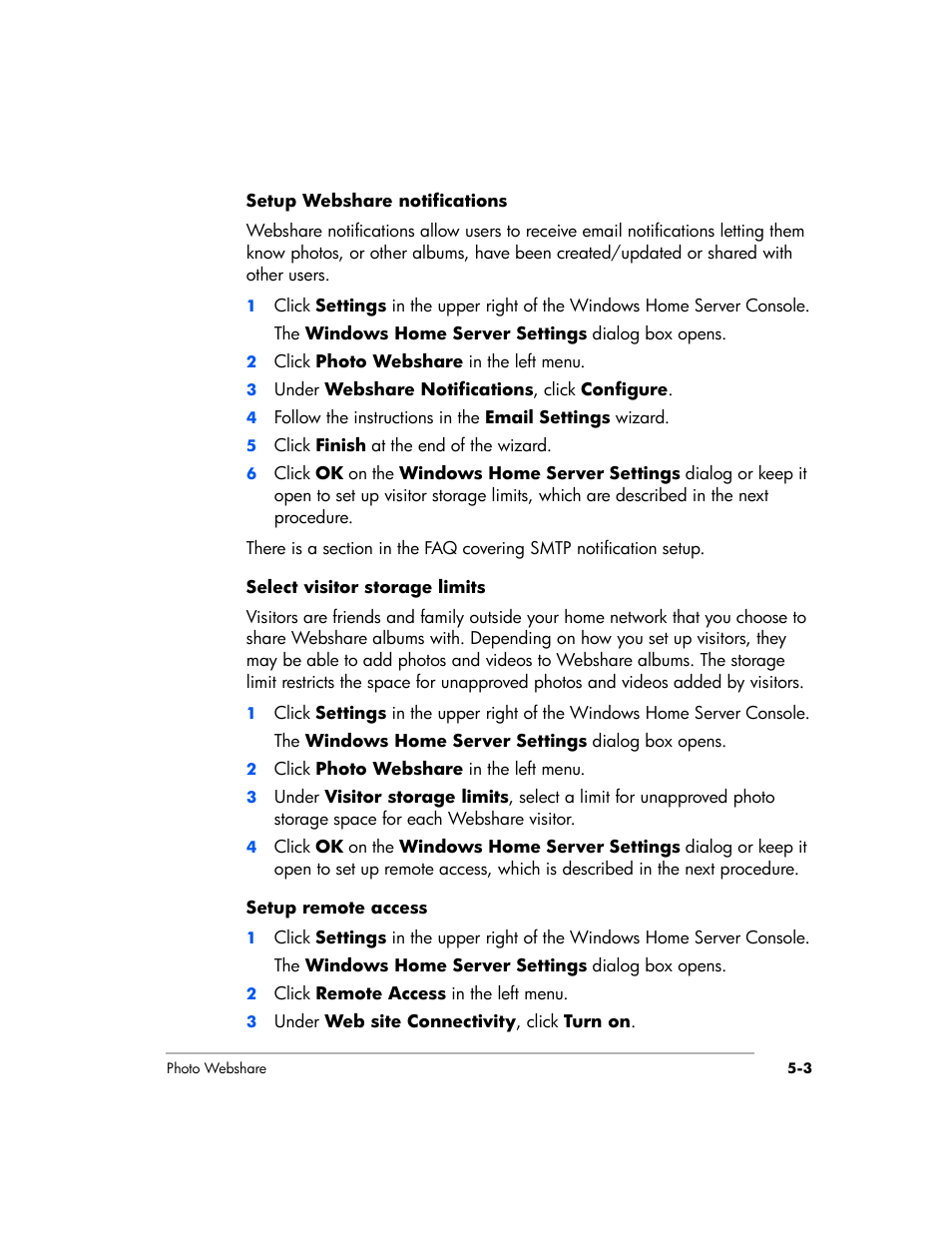 Setup Webshare notifications

Webshare notifications allow users to receive email notifications letting them know photos, or other albums, have been created/updated or shared with other users.

1 Click Settings in the upper right of the Windows Home Server Console.

The Windows Home Server Settings dialog box opens.

2 Click Photo Webshare in the left menu.

3 Under Webshare Notifications, click Configure.

4 Follow the instructions in the Email Settings wizard.

5 Click Finish at the end of the wizard.

6 Click OK on the Windows Home Server Settings dialog or keep it open to set up visitor storage limits, which are described in the next procedure.

There is a section in the FAQ covering SMTP notification setup.

Select visitor storage limits

Visitors are friends and family outside your home network that you choose to share Webshare albums with. Depending on how you set up visitors, they may be able to add photos and videos to Webshare albums. The storage limit restricts the space for unapproved photos and videos added by visitors.

1 Click Settings in the upper right of the Windows Home Server Console.

The Windows Home Server Settings dialog box opens.

2 Click Photo Webshare in the left menu.

3 Under Visitor storage limits, select a limit for unapproved photo storage space for each Webshare visitor.

4 Click OK on the Windows Home Server Settings dialog or keep it open to set up remote access, which is described in the next procedure.

Setup remote access

1 Click Settings in the upper right of the Windows Home Server Console.

The Windows Home Server Settings dialog box opens.

2 Click Remote Access in the left menu.

3 Under Web site Connectivity, click Turn on.

Photo Webshare

5-3